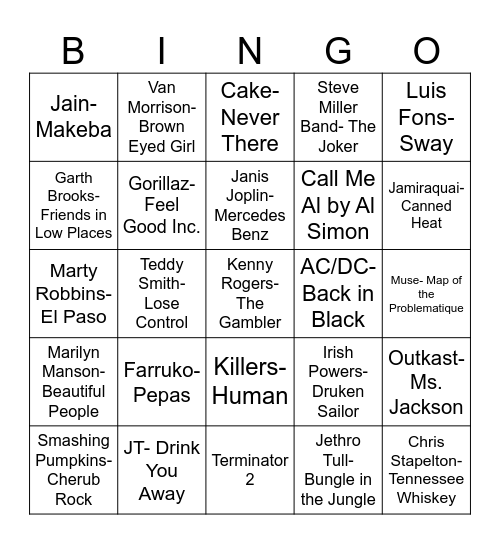 | B | I | N | G | O |
|---|---|---|---|---|
| Jain- Makeba | Van Morrison- Brown Eyed Girl | Cake- Never There | Steve Miller Band- The Joker | Luis Fons- Sway |
| Garth Brooks- Friends in Low Places | Gorillaz- Feel Good Inc. | Janis Joplin- Mercedes Benz | Call Me Al by Al Simon | Jamiraquai- Canned Heat |
| Marty Robbins- El Paso | Teddy Smith- Lose Control | Kenny Rogers- The Gambler | AC/DC- Back in Black | Muse- Map of the Problematique |
| Marilyn Manson- Beautiful People | Farruko- Pepas | Killers- Human | Irish Powers- Druken Sailor | Outkast- Ms. Jackson |
| Smashing Pumpkins- Cherub Rock | JT- Drink You Away | Terminator 2 | Jethro Tull- Bungle in the Jungle | Chris Stapelton- Tennessee Whiskey |